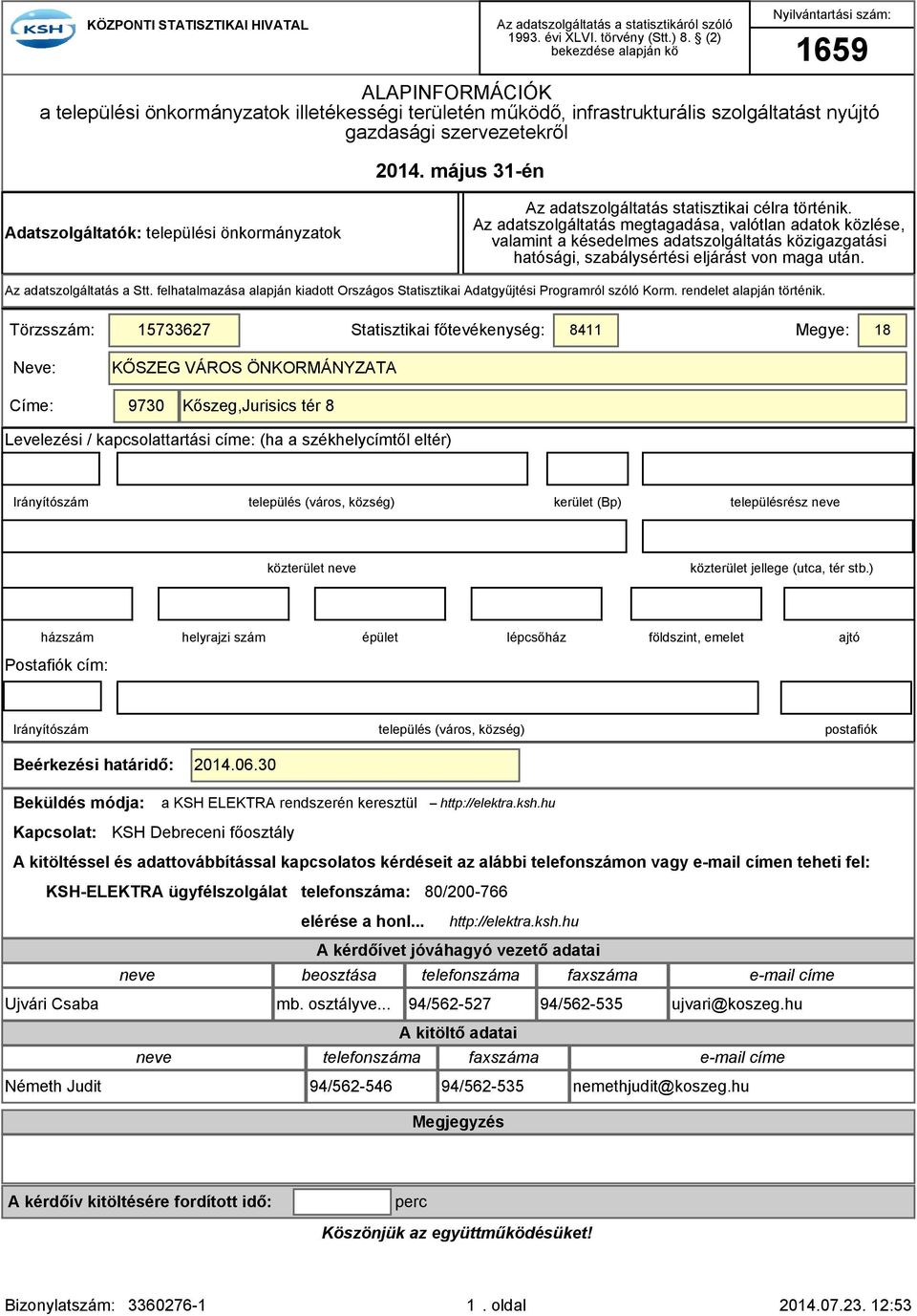 KSH KÖZPONTI STATISZTIKAI HIVATAL

Az adatszolgáltatás a statisztikáról szóló 1993. évi XLVI. törvény (Stt.) 8. § (2) bekezdése alapján kö

Nyilvántartási szám:

1659

ALAPINFORMÁCIÓK
a települési önkormányzatok illetékességi területén működő, infrastrukturális szolgáltatást nyújtó gazdasági szervezetekről

2014. május 31-én

Adatszolgáltatók: települési önkormányzatok

Az adatszolgáltatás statisztikai célra történik. Az adatszolgáltatás megtagadása, valótlan adatok közlése, valamint a késedelmes adatszolgáltatás közigazgatási hatósági, szabálysértési eljárást von maga után.

Az adatszolgáltatás a Stt. felhatalmazása alapján kiadott Országos Statisztikai Adatgyűjtési Programról szóló Korm. rendelet alapján történik.

Törzsszám: 15733627 Statisztikai főtevékenység: 8411 Megye: 18

Neve: KŐSZEG VÁROS ÖNKORMÁNYZATA

Címe: 9730 Kőszeg,Jurisics tér 8

Levelezési / kapcsolattartási címe: (ha a székhelycímtől eltér)

Irányítószám település (város, község) kerület (Bp) településrész neve

közterület neve közterület jellege (utca, tér stb.)

házszám helyrajzi szám épület lépcsőház földszint, emelet ajtó

Postafiók cím:

Irányítószám település (város, község) postafiók

Beérkezési határidő: 2014.06.30

Beküldés módja: a KSH ELEKTRA rendszerén keresztül – http://elektra.ksh.hu

Kapcsolat: KSH Debreceni főosztály

A kitöltéssel és adattovábbítással kapcsolatos kérdéseit az alábbi telefonszámon vagy e-mail címen teheti fel:

KSH-ELEKTRA ügyfélszolgálat telefonszáma: 80/200-766

elérése a honl... http://elektra.ksh.hu

A kérdőívet jóváhagyó vezető adatai

| neve | beosztása | telefonszáma | faxszáma | e-mail címe |
|---|---|---|---|---|
| Ujvári Csaba | mb. osztályve... | 94/562-527 | 94/562-535 | ujvari@koszeg.hu |

A kitöltő adatai

| neve | telefonszáma | faxszáma | e-mail címe |
|---|---|---|---|
| Németh Judit | 94/562-546 | 94/562-535 | nemethjudit@koszeg.hu |

Megjegyzés

A kérdőív kitöltésére fordított idő: perc

Köszönjük az együttműködésüket!

Bizonylatszám: 3360276-1 1 . oldal 2014.07.23. 12:53